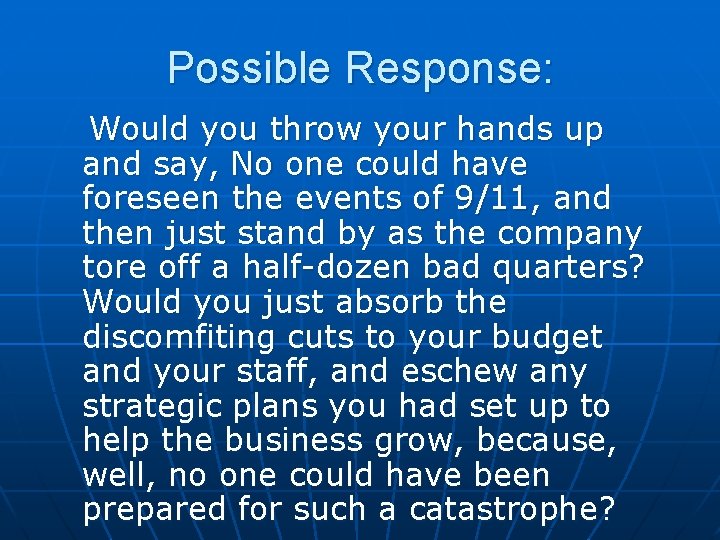 Possible Response:

Would you throw your hands up and say, No one could have foreseen the events of 9/11, and then just stand by as the company tore off a half-dozen bad quarters? Would you just absorb the discomfiting cuts to your budget and your staff, and eschew any strategic plans you had set up to help the business grow, because, well, no one could have been prepared for such a catastrophe?